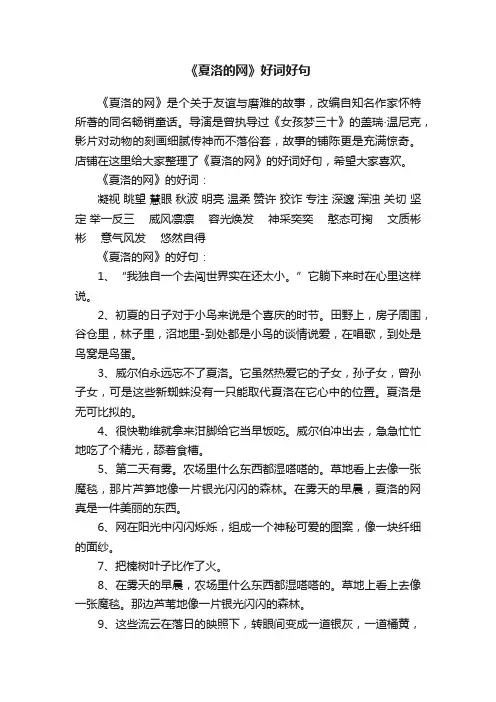 《夏洛的网》好词好句

《夏洛的网》是个关于友谊与磨难的故事，改编自知名作家怀特所著的同名畅销童话。导演是曾执导过《女孩梦三十》的盖瑞·温尼克，影片对动物的刻画细腻传神而不落俗套，故事的铺陈更是充满惊奇。店铺在这里给大家整理了《夏洛的网》的好词好句，希望大家喜欢。

《夏洛的网》的好词：

凝视 眺望 慧眼 秋波 明亮 温柔 赞许 狡诈 专注 深邃 浑浊 关切 坚定 举一反三 威风凛凛 容光焕发 神采奕奕 憨态可掬 文质彬彬 意气风发 悠然自得

《夏洛的网》的好句：

1、“我独自一个去闯世界实在还太小。”它躺下来时在心里这样说。

2、初夏的日子对于小鸟来说是个喜庆的时节。田野上，房子周围，谷仓里，林子里，沼地里-到处都是小鸟的谈情说爱，在唱歌，到处是鸟窝是鸟蛋。

3、威尔伯永远忘不了夏洛。它虽然热爱它的子女，孙子女，曾孙子女，可是这些新蜘蛛没有一只能取代夏洛在它心中的位置。夏洛是无可比拟的。

4、很快勒维就拿来泔脚给它当早饭吃。威尔伯冲出去，急急忙忙地吃了个精光，舔着食槽。

5、第二天有雾。农场里什么东西都湿嗒嗒的。草地看上去像一张魔毯，那片芦笋地像一片银光闪闪的森林。在雾天的早晨，夏洛的网真是一件美丽的东西。

6、网在阳光中闪闪烁烁，组成一个神秘可爱的图案，像一块纤细的面纱。

7、把榛树叶子比作了火。

8、在雾天的早晨，农场里什么东西都湿嗒嗒的。草地上看上去像一张魔毯。那边芦苇地像一片银光闪闪的森林。

9、这些流云在落日的映照下，转眼间变成一道银灰，一道橘黄，